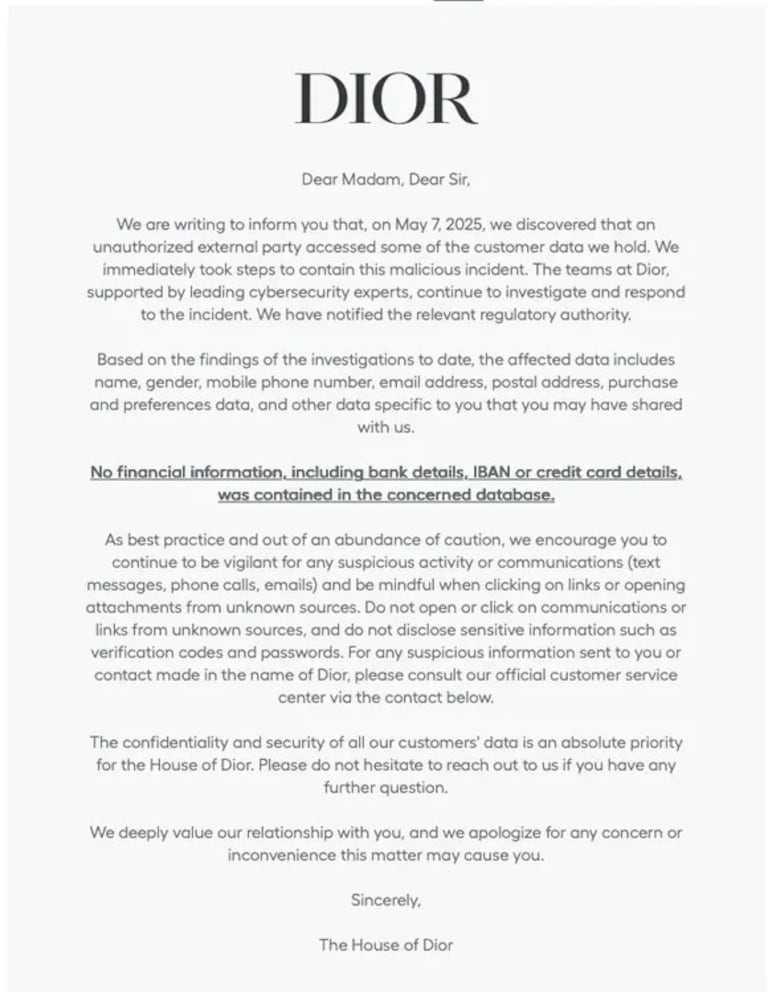 DIOR

Dear Madam, Dear Sir,

We are writing to inform you that, on May 7, 2025, we discovered that an unauthorized external party accessed some of the customer data we hold. We immediately took steps to contain this malicious incident. The teams at Dior, supported by leading cybersecurity experts, continue to investigate and respond to the incident. We have notified the relevant regulatory authority.

Based on the findings of the investigations to date, the affected data includes name, gender, mobile phone number, email address, postal address, purchase and preferences data, and other data specific to you that you may have shared with us.

No financial information, including bank details, IBAN or credit card details, was contained in the concerned database.

As best practice and out of an abundance of caution, we encourage you to continue to be vigilant for any suspicious activity or communications (text messages, phone calls, emails) and be mindful when clicking on links or opening attachments from unknown sources. Do not open or click on communications or links from unknown sources, and do not disclose sensitive information such as verification codes and passwords. For any suspicious information sent to you or contact made in the name of Dior, please consult our official customer service center via the contact below.

The confidentiality and security of all our customers' data is an absolute priority for the House of Dior. Please do not hesitate to reach out to us if you have any further question.

We deeply value our relationship with you, and we apologize for any concern or inconvenience this matter may cause you.

Sincerely,

The House of Dior